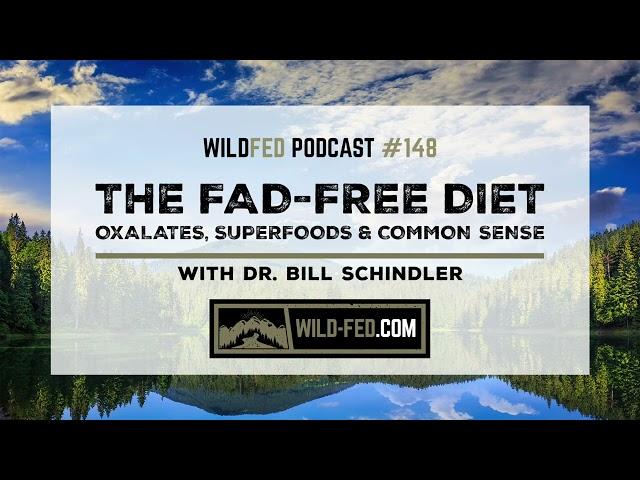 WILDFED PODCAST #148

THE FAD-FREE DIET
OXALATES, SUPERFOODS & COMMON SENSE

WITH DR. BILL SCHINDLER

WILD-FED.COM